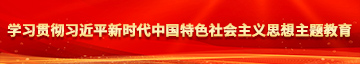 学习贯彻习近平新时代中国特色社会主义思想主题教育